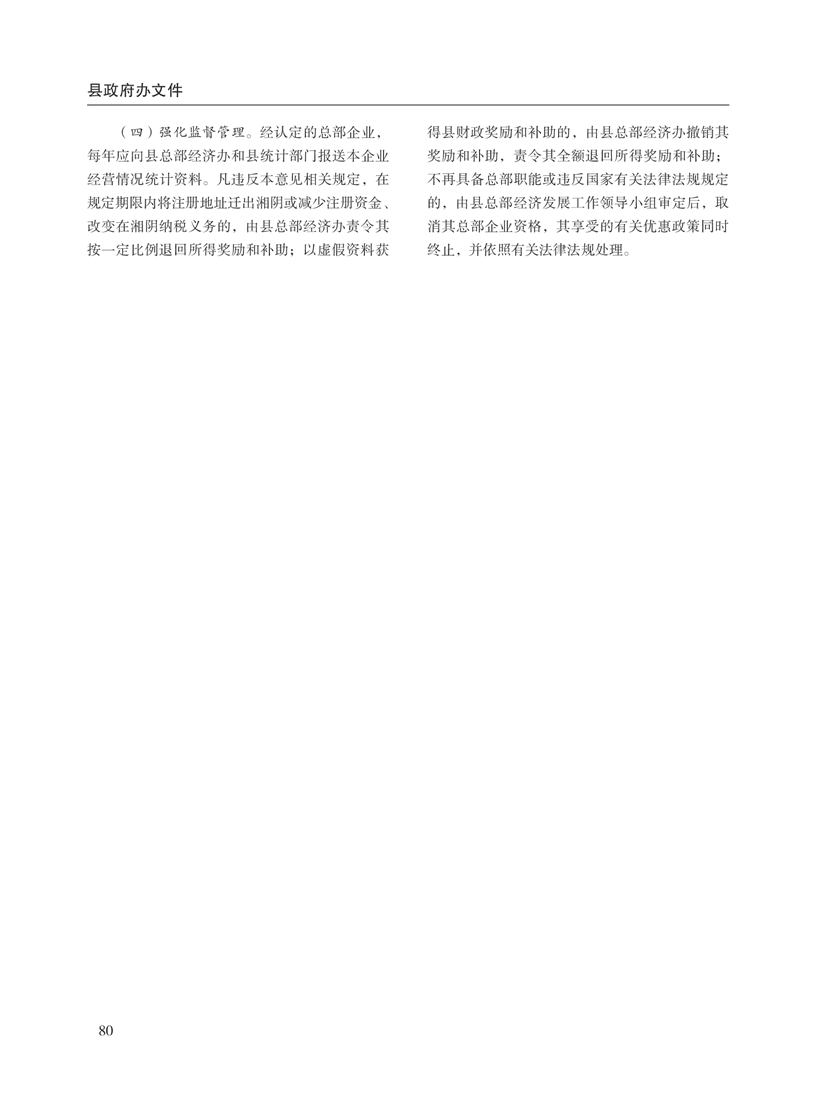 县政府办文件

（四）强化监督管理。经认定的总部企业，每年应向县总部经济办和县统计部门报送本企业经营情况统计资料。凡违反本意见相关规定，在规定期限内将注册地址迁出湘阴或减少注册资金、改变在湘阴纳税义务的，由县总部经济办责令其按一定比例退回所得奖励和补助；以虚假资料获得县财政奖励和补助的，由县总部经济办撤销其奖励和补助，责令其全额退回所得奖励和补助；不再具备总部职能或违反国家有关法律法规规定的，由县总部经济发展工作领导小组审定后，取消其总部企业资格，其享受的有关优惠政策同时终止，并依照有关法律法规处理。

80